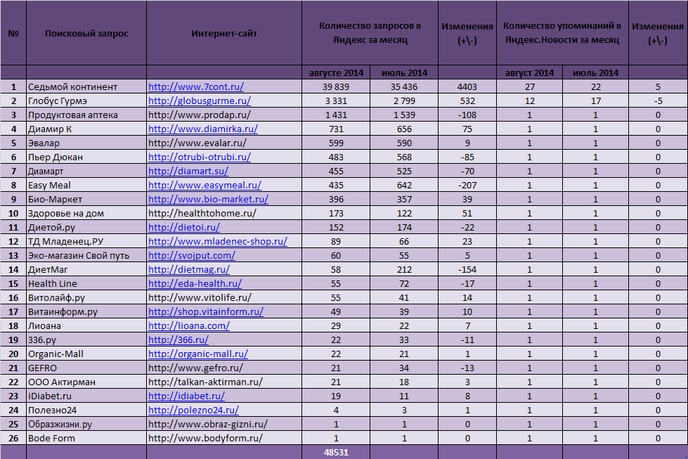 | № | Поисковый запрос | Интернет-сайт | Количество запросов в Яндекс за месяц | | Изменения (+\-) | Количество упоминаний в Яндекс.Новости за месяц | | Изменения (+\-) |
|---|---|---|---|---|---|---|---|---|
| | | | августе 2014 | июль 2014 | | август 2014 | июль 2014 | |
| 1 | Седьмой континент | http://www.7cont.ru/ | 39 839 | 35 436 | 4403 | 27 | 22 | 5 |
| 2 | Глобус Гурмэ | http://globusgurme.ru/ | 3 331 | 2 799 | 532 | 12 | 17 | -5 |
| 3 | Продуктовая аптека | http://www.prodap.ru/ | 1 431 | 1 539 | -108 | 1 | 1 | 0 |
| 4 | Диамир К | http://www.diamirka.ru/ | 731 | 656 | 75 | 1 | 1 | 0 |
| 5 | Эвалар | http://www.evalar.ru/ | 599 | 590 | 9 | 1 | 1 | 0 |
| 6 | Пьер Дюкан | http://otrubi-otrubi.ru/ | 483 | 568 | -85 | 1 | 1 | 0 |
| 7 | Диамарт | http://diamart.su/ | 455 | 525 | -70 | 1 | 1 | 0 |
| 8 | Easy Meal | http://www.easymeal.ru/ | 435 | 642 | -207 | 1 | 1 | 0 |
| 9 | Био-Маркет | http://www.bio-market.ru/ | 396 | 357 | 39 | 1 | 1 | 0 |
| 10 | Здоровье на дом | http://healthtohome.ru/ | 173 | 122 | 51 | 1 | 1 | 0 |
| 11 | Диетой.ру | http://dietoi.ru/ | 152 | 174 | -22 | 1 | 1 | 0 |
| 12 | ТД Младенец.РУ | http://www.mladenec-shop.ru/ | 89 | 66 | 23 | 1 | 1 | 0 |
| 13 | Эко-магазин Свой путь | http://svojput.com/ | 60 | 55 | 5 | 1 | 1 | 0 |
| 14 | ДиетМаг | http://dietmag.ru/ | 58 | 212 | -154 | 1 | 1 | 0 |
| 15 | Health Line | http://eda-health.ru/ | 55 | 72 | -17 | 1 | 1 | 0 |
| 16 | Витолайф.ру | http://www.vitolife.ru/ | 55 | 41 | 14 | 1 | 1 | 0 |
| 17 | Витаинформ.ру | http://shop.vitainform.ru/ | 49 | 39 | 10 | 1 | 1 | 0 |
| 18 | Лиоана | http://lioana.com/ | 29 | 22 | 7 | 1 | 1 | 0 |
| 19 | 336.ру | http://366.ru/ | 22 | 33 | -11 | 1 | 1 | 0 |
| 20 | Organic-Mall | http://organic-mall.ru/ | 22 | 21 | 1 | 1 | 1 | 0 |
| 21 | GEFRO | http://www.gefro.ru/ | 21 | 34 | -13 | 1 | 1 | 0 |
| 22 | ООО Актирман | http://talkan-aktirman.ru/ | 21 | 18 | 3 | 1 | 1 | 0 |
| 23 | iDiabet.ru | http://idiabet.ru/ | 19 | 11 | 8 | 1 | 1 | 0 |
| 24 | Полезно24 | http://polezno24.ru/ | 4 | 3 | 1 | 1 | 1 | 0 |
| 25 | Образжизни.ру | http://www.obraz-gizni.ru/ | 1 | 1 | 0 | 1 | 1 | 0 |
| 26 | Bode Form | http://www.bodyform.ru/ | 1 | 1 | 0 | 1 | 1 | 0 |
| | | | 48531 | | | | | |